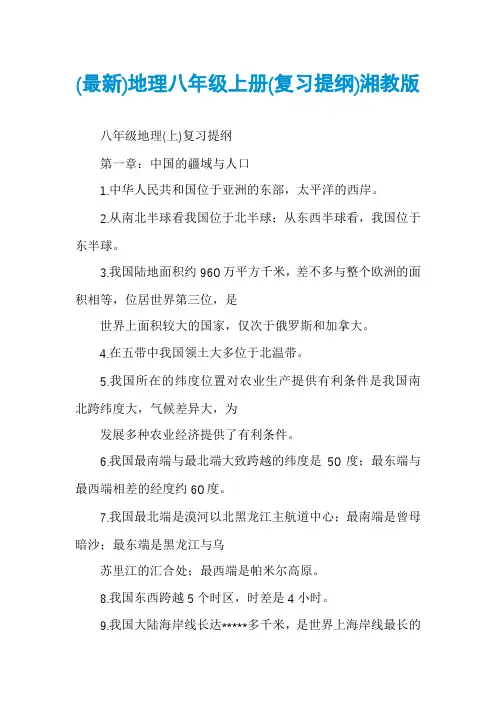 (最新)地理八年级上册(复习提纲)湘教版

八年级地理(上)复习提纲

第一章：中国的疆域与人口

1.中华人民共和国位于亚洲的东部，太平洋的西岸。

2.从南北半球看我国位于北半球；从东西半球看，我国位于东半球。

3.我国陆地面积约 960 万平方千米，差不多与整个欧洲的面积相等，位居世界第三位，是

世界上面积较大的国家，仅次于俄罗斯和加拿大。

4.在五带中我国领土大多位于北温带。

5.我国所在的纬度位置对农业生产提供有利条件是我国南北跨纬度大，气候差异大，为

发展多种农业经济提供了有利条件。

6.我国最南端与最北端大致跨越的纬度是 50 度；最东端与最西端相差的经度约 60 度。

7.我国最北端是漠河以北黑龙江主航道中心；最南端是曾母暗沙；最东端是黑龙江与乌

苏里江的汇合处；最西端是帕米尔高原。

8.我国东西跨越 5 个时区，时差是 4 小时。

9.我国大陆海岸线长达*****多千米，是世界上海岸线最长的